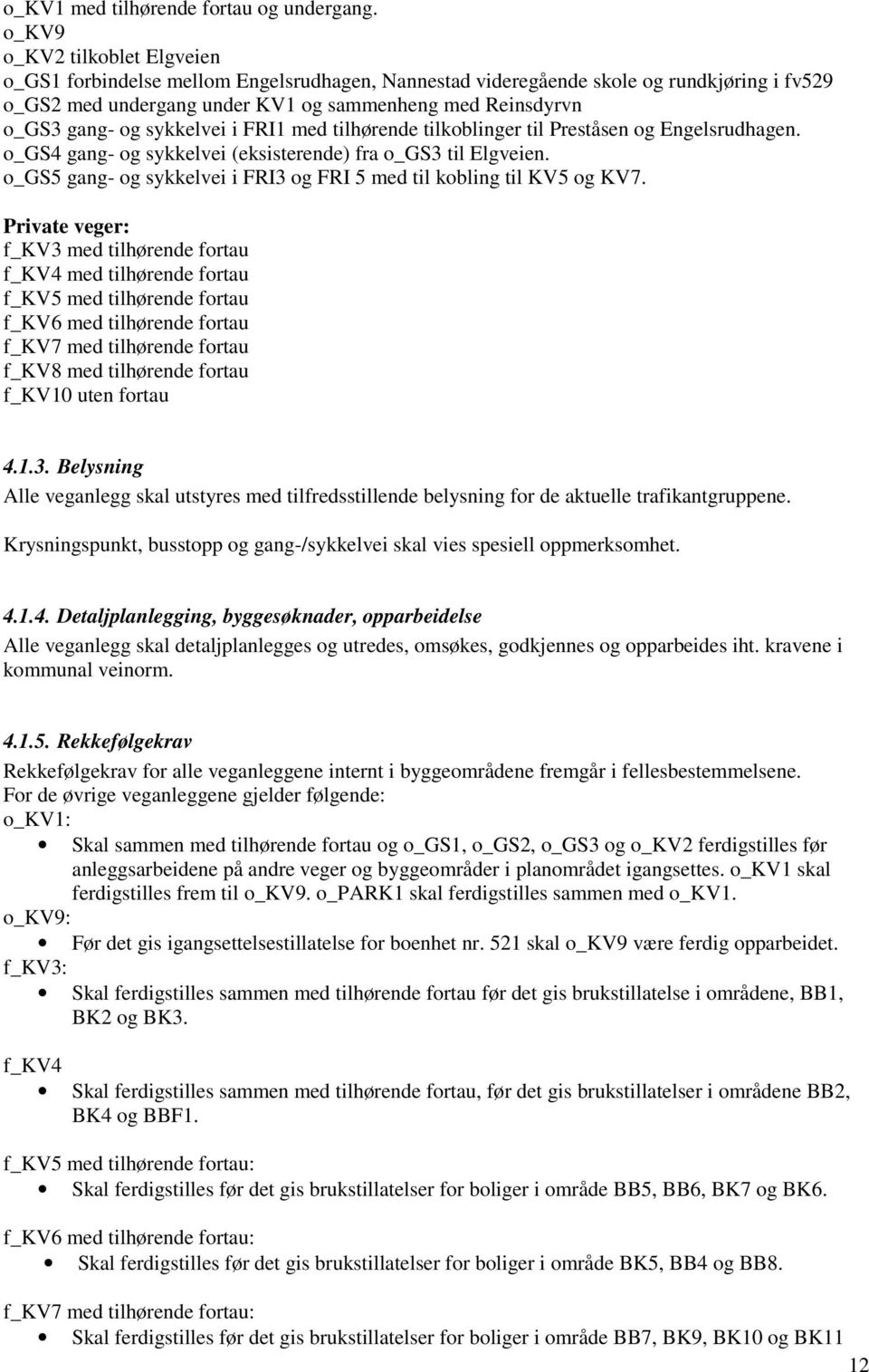 o_KV1 med tilhørende fortau og undergang.
o_KV9
o_KV2 tilkoblet Elgveien
o_GS1 forbindelse mellom Engelsrudhagen, Nannestad videregående skole og rundkjøring i fv529
o_GS2 med undergang under KV1 og sammenheng med Reinsdyrvn
o_GS3 gang- og sykkelvei i FRI1 med tilhørende tilkoblinger til Preståsen og Engelsrudhagen.
o_GS4 gang- og sykkelvei (eksisterende) fra o_GS3 til Elgveien.
o_GS5 gang- og sykkelvei i FRI3 og FRI 5 med til kobling til KV5 og KV7.

Private veger:
f_KV3 med tilhørende fortau
f_KV4 med tilhørende fortau
f_KV5 med tilhørende fortau
f_KV6 med tilhørende fortau
f_KV7 med tilhørende fortau
f_KV8 med tilhørende fortau
f_KV10 uten fortau

4.1.3. Belysning
Alle veganlegg skal utstyres med tilfredsstillende belysning for de aktuelle trafikantgruppene.

Krysningspunkt, busstopp og gang-/sykkelvei skal vies spesiell oppmerksomhet.

4.1.4. Detaljplanlegging, byggesøknader, opparbeidelse
Alle veganlegg skal detaljplanlegges og utredes, omsøkes, godkjennes og opparbeides iht. kravene i kommunal veinorm.

4.1.5. Rekkefølgekrav
Rekkefølgekrav for alle veganleggene internt i byggeområdene fremgår i fellesbestemmelsene.
For de øvrige veganleggene gjelder følgende:
o_KV1:
• Skal sammen med tilhørende fortau og o_GS1, o_GS2, o_GS3 og o_KV2 ferdigstilles før anleggsarbeidene på andre veger og byggeområder i planområdet igangsettes. o_KV1 skal ferdigstilles frem til o_KV9. o_PARK1 skal ferdigstilles sammen med o_KV1.
o_KV9:
• Før det gis igangsettelsestillatelse for boenhet nr. 521 skal o_KV9 være ferdig opparbeidet.
f_KV3:
• Skal ferdigstilles sammen med tilhørende fortau før det gis brukstillatelse i områdene, BB1, BK2 og BK3.

f_KV4
• Skal ferdigstilles sammen med tilhørende fortau, før det gis brukstillatelser i områdene BB2, BK4 og BBF1.

f_KV5 med tilhørende fortau:
• Skal ferdigstilles før det gis brukstillatelser for boliger i område BB5, BB6, BK7 og BK6.

f_KV6 med tilhørende fortau:
• Skal ferdigstilles før det gis brukstillatelser for boliger i område BK5, BB4 og BB8.

f_KV7 med tilhørende fortau:
• Skal ferdigstilles før det gis brukstillatelser for boliger i område BB7, BK9, BK10 og BK11

12